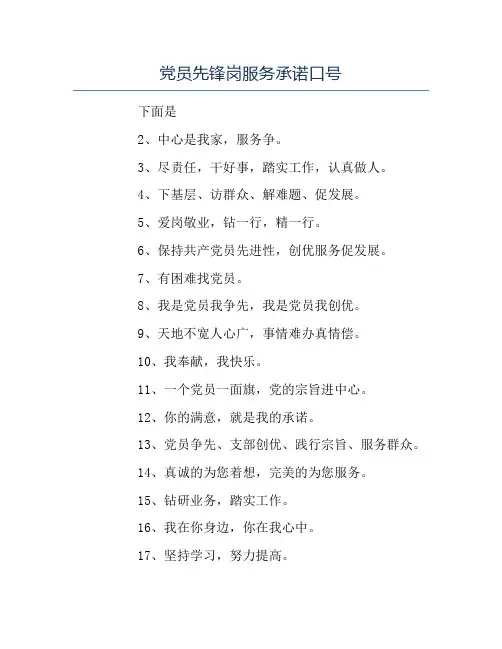 党员先锋岗服务承诺口号

下面是

2、中心是我家，服务争。

3、尽责任，干好事，踏实工作，认真做人。

4、下基层、访群众、解难题、促发展。

5、爱岗敬业，钻一行，精一行。

6、保持共产党员先进性，创优服务促发展。

7、有困难找党员。

8、我是党员我争先，我是党员我创优。

9、天地不宽人心广，事情难办真情偿。

10、我奉献，我快乐。

11、一个党员一面旗，党的宗旨进中心。

12、你的满意，就是我的承诺。

13、党员争先、支部创优、践行宗旨、服务群众。

14、真诚的为您着想，完美的为您服务。

15、钻研业务，踏实工作。

16、我在你身边，你在我心中。

17、坚持学习，努力提高。